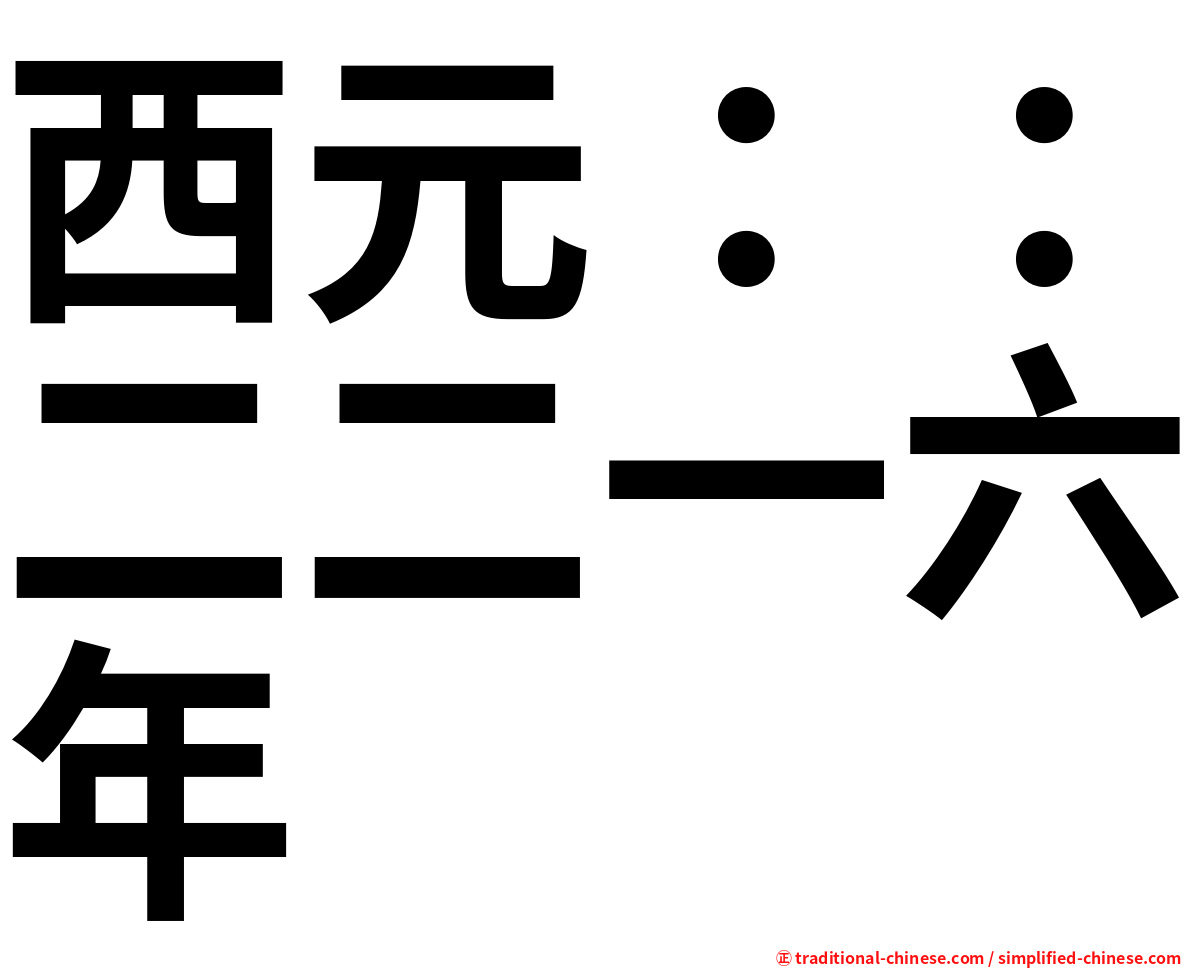 西元：：二二一六年

㊣ traditional-chinese.com / simplified-chinese.com